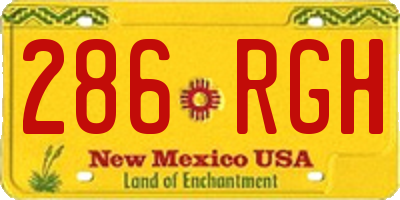 286 RGH
New Mexico USA
Land of Enchantment